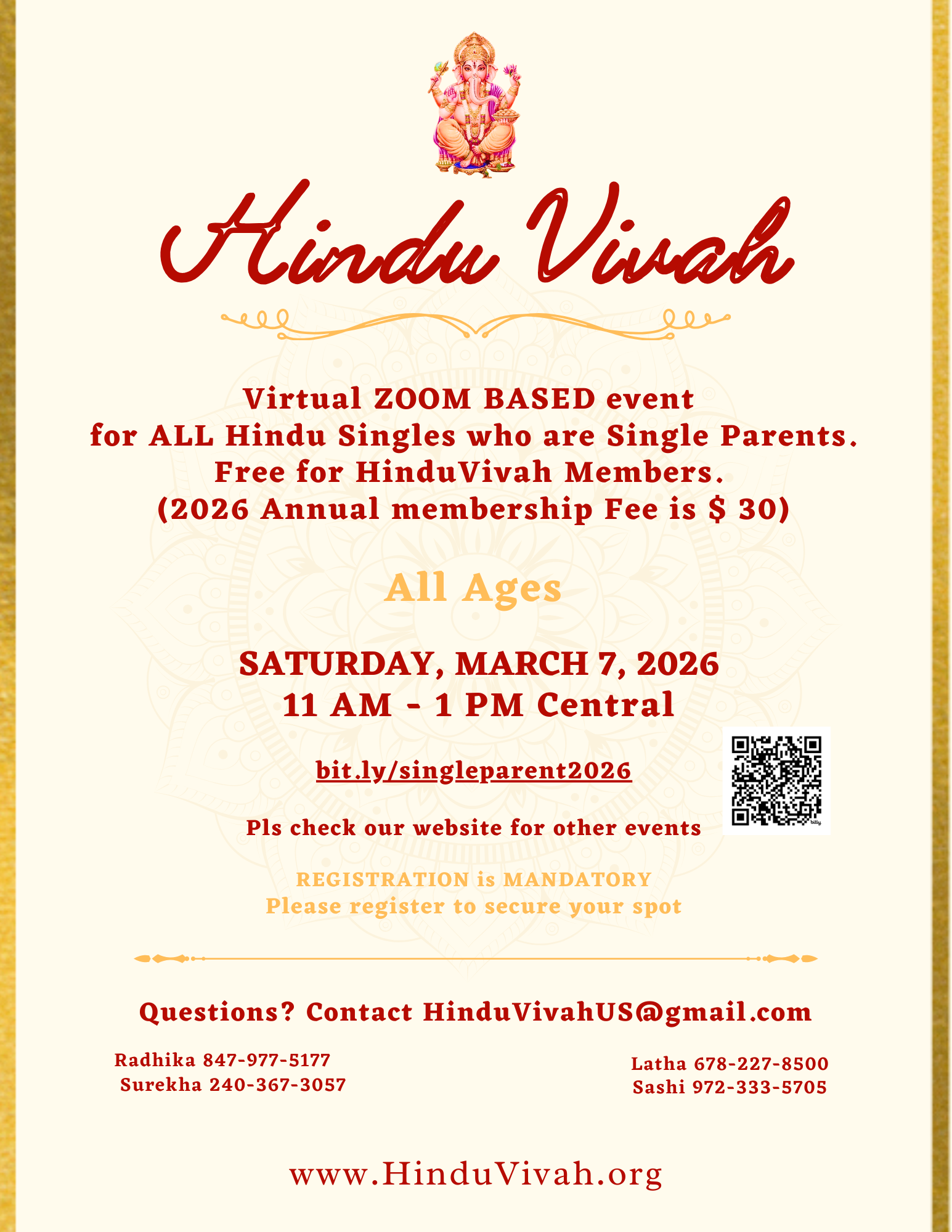 Hindu Vivah

Virtual ZOOM BASED event
for ALL Hindu Singles who are Single Parents.
Free for HinduVivah Members.
(2026 Annual membership Fee is $ 30)

All Ages

SATURDAY, MARCH 7, 2026
11 AM - 1 PM Central

bit.ly/singleparent2026

Pls check our website for other events

REGISTRATION is MANDATORY
Please register to secure your spot

Questions? Contact HinduVivahUS@gmail.com

Radhika 847-977-5177
Surekha 240-367-3057

Latha 678-227-8500
Sashi 972-333-5705

www.HinduVivah.org